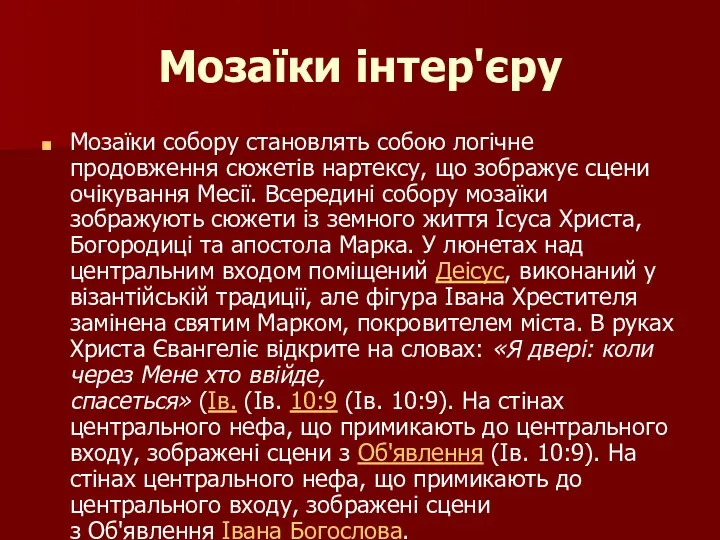 Мозаїки інтер'єру

Мозаїки собору становлять собою логічне продовження сюжетів нартексу, що зображує сцени очікування Месії. Всередині собору мозаїки зображують сюжети із земного життя Ісуса Христа, Богородиці та апостола Марка. У люнетах над центральним входом поміщений Деісус, виконаний у візантійській традиції, але фігура Івана Хрестителя замінена святим Марком, покровителем міста. В руках Христа Євангеліє відкрите на словах: «Я двері: коли через Мене хто ввійде, спасеться» (Ів. (Ів. 10:9 (Ів. 10:9). На стінах центрального нефа, що примикають до центрального входу, зображені сцени з Об'явлення (Ів. 10:9). На стінах центрального нефа, що примикають до центрального входу, зображені сцени з Об'явлення Івана Богослова.